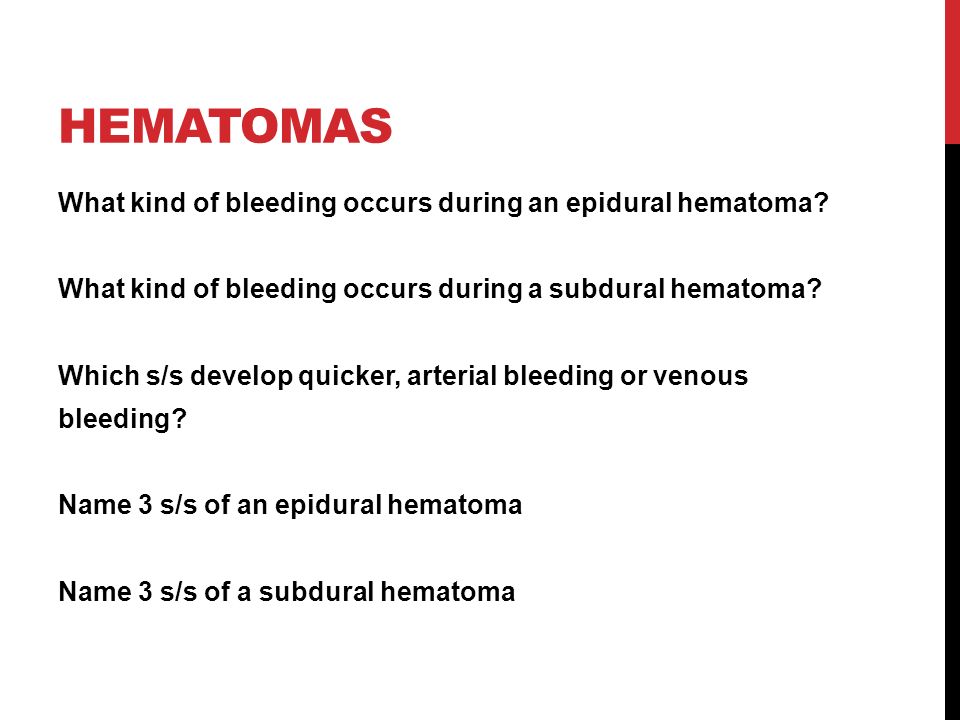 HEMATOMAS

What kind of bleeding occurs during an epidural hematoma?

What kind of bleeding occurs during a subdural hematoma?

Which s/s develop quicker, arterial bleeding or venous bleeding?

Name 3 s/s of an epidural hematoma

Name 3 s/s of a subdural hematoma